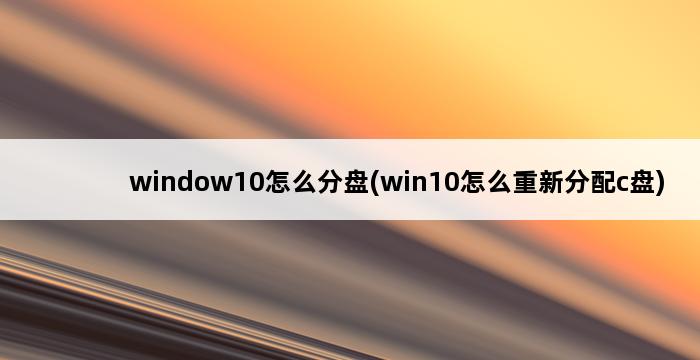 window10怎么分盘(win10怎么重新分配c盘)